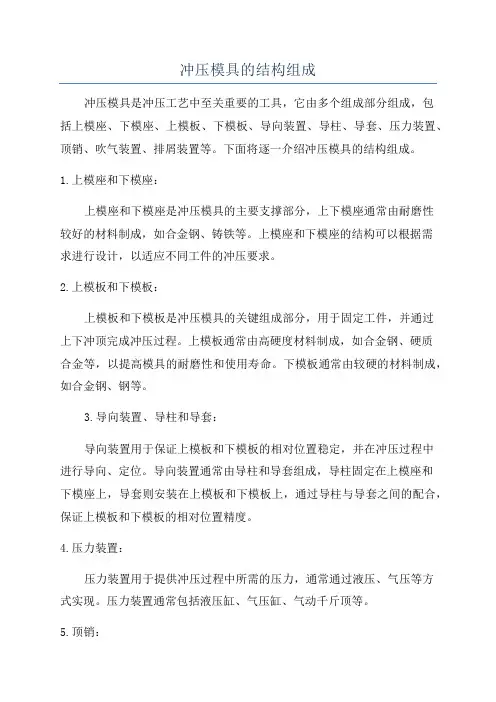 冲压模具的结构组成

冲压模具是冲压工艺中至关重要的工具，它由多个组成部分组成，包括上模座、下模座、上模板、下模板、导向装置、导柱、导套、压力装置、顶销、吹气装置、排屑装置等。下面将逐一介绍冲压模具的结构组成。

1.上模座和下模座：

上模座和下模座是冲压模具的主要支撑部分，上下模座通常由耐磨性较好的材料制成，如合金钢、铸铁等。上模座和下模座的结构可以根据需求进行设计，以适应不同工件的冲压要求。

2.上模板和下模板：

上模板和下模板是冲压模具的关键组成部分，用于固定工件，并通过上下冲顶完成冲压过程。上模板通常由高硬度材料制成，如合金钢、硬质合金等，以提高模具的耐磨性和使用寿命。下模板通常由较硬的材料制成，如合金钢、钢等。

3.导向装置、导柱和导套：

导向装置用于保证上模板和下模板的相对位置稳定，并在冲压过程中进行导向、定位。导向装置通常由导柱和导套组成，导柱固定在上模座和下模座上，导套则安装在上模板和下模板上，通过导柱与导套之间的配合，保证上模板和下模板的相对位置精度。

4.压力装置：

压力装置用于提供冲压过程中所需的压力，通常通过液压、气压等方式实现。压力装置通常包括液压缸、气压缸、气动千斤顶等。

5.顶销：